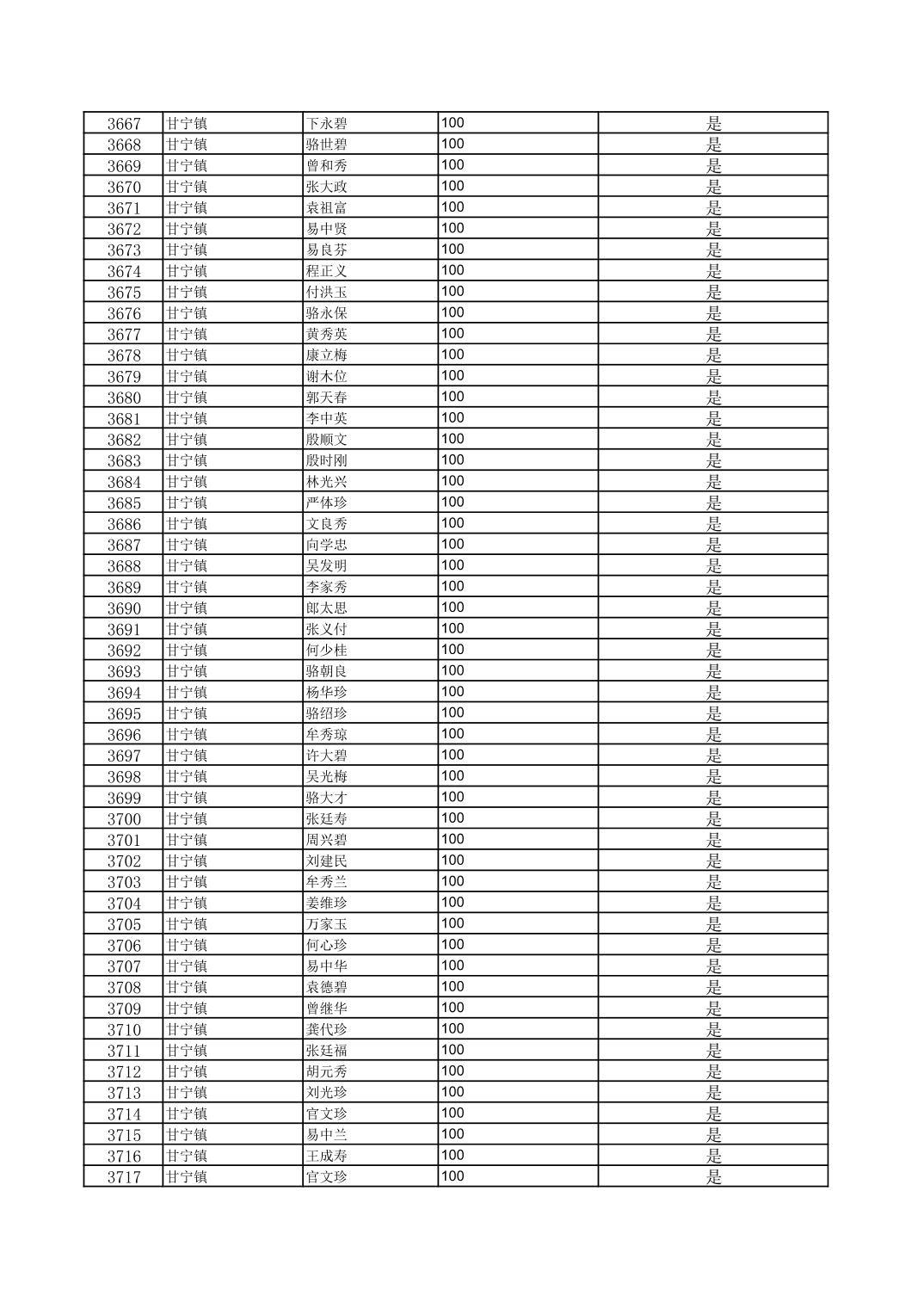 | | | | | |
|---|---|---|---|---|
| 3667 | 甘宁镇 | 卞永碧 | 100 | 是 |
| 3668 | 甘宁镇 | 骆世碧 | 100 | 是 |
| 3669 | 甘宁镇 | 曾和秀 | 100 | 是 |
| 3670 | 甘宁镇 | 张大政 | 100 | 是 |
| 3671 | 甘宁镇 | 袁祖富 | 100 | 是 |
| 3672 | 甘宁镇 | 易中贤 | 100 | 是 |
| 3673 | 甘宁镇 | 易良芬 | 100 | 是 |
| 3674 | 甘宁镇 | 程正义 | 100 | 是 |
| 3675 | 甘宁镇 | 付洪玉 | 100 | 是 |
| 3676 | 甘宁镇 | 骆永保 | 100 | 是 |
| 3677 | 甘宁镇 | 黄秀英 | 100 | 是 |
| 3678 | 甘宁镇 | 康立梅 | 100 | 是 |
| 3679 | 甘宁镇 | 谢木位 | 100 | 是 |
| 3680 | 甘宁镇 | 郭天春 | 100 | 是 |
| 3681 | 甘宁镇 | 李中英 | 100 | 是 |
| 3682 | 甘宁镇 | 殷顺文 | 100 | 是 |
| 3683 | 甘宁镇 | 殷时刚 | 100 | 是 |
| 3684 | 甘宁镇 | 林光兴 | 100 | 是 |
| 3685 | 甘宁镇 | 严体珍 | 100 | 是 |
| 3686 | 甘宁镇 | 文良秀 | 100 | 是 |
| 3687 | 甘宁镇 | 向学忠 | 100 | 是 |
| 3688 | 甘宁镇 | 吴发明 | 100 | 是 |
| 3689 | 甘宁镇 | 李家秀 | 100 | 是 |
| 3690 | 甘宁镇 | 郎太思 | 100 | 是 |
| 3691 | 甘宁镇 | 张义付 | 100 | 是 |
| 3692 | 甘宁镇 | 何少桂 | 100 | 是 |
| 3693 | 甘宁镇 | 骆朝良 | 100 | 是 |
| 3694 | 甘宁镇 | 杨华珍 | 100 | 是 |
| 3695 | 甘宁镇 | 骆绍珍 | 100 | 是 |
| 3696 | 甘宁镇 | 牟秀琼 | 100 | 是 |
| 3697 | 甘宁镇 | 许大碧 | 100 | 是 |
| 3698 | 甘宁镇 | 吴光梅 | 100 | 是 |
| 3699 | 甘宁镇 | 骆大才 | 100 | 是 |
| 3700 | 甘宁镇 | 张廷寿 | 100 | 是 |
| 3701 | 甘宁镇 | 周兴碧 | 100 | 是 |
| 3702 | 甘宁镇 | 刘建民 | 100 | 是 |
| 3703 | 甘宁镇 | 牟秀兰 | 100 | 是 |
| 3704 | 甘宁镇 | 姜维珍 | 100 | 是 |
| 3705 | 甘宁镇 | 万家玉 | 100 | 是 |
| 3706 | 甘宁镇 | 何心珍 | 100 | 是 |
| 3707 | 甘宁镇 | 易中华 | 100 | 是 |
| 3708 | 甘宁镇 | 袁德碧 | 100 | 是 |
| 3709 | 甘宁镇 | 曾继华 | 100 | 是 |
| 3710 | 甘宁镇 | 龚代珍 | 100 | 是 |
| 3711 | 甘宁镇 | 张廷福 | 100 | 是 |
| 3712 | 甘宁镇 | 胡元秀 | 100 | 是 |
| 3713 | 甘宁镇 | 刘光珍 | 100 | 是 |
| 3714 | 甘宁镇 | 官文珍 | 100 | 是 |
| 3715 | 甘宁镇 | 易中兰 | 100 | 是 |
| 3716 | 甘宁镇 | 王成寿 | 100 | 是 |
| 3717 | 甘宁镇 | 官文珍 | 100 | 是 |